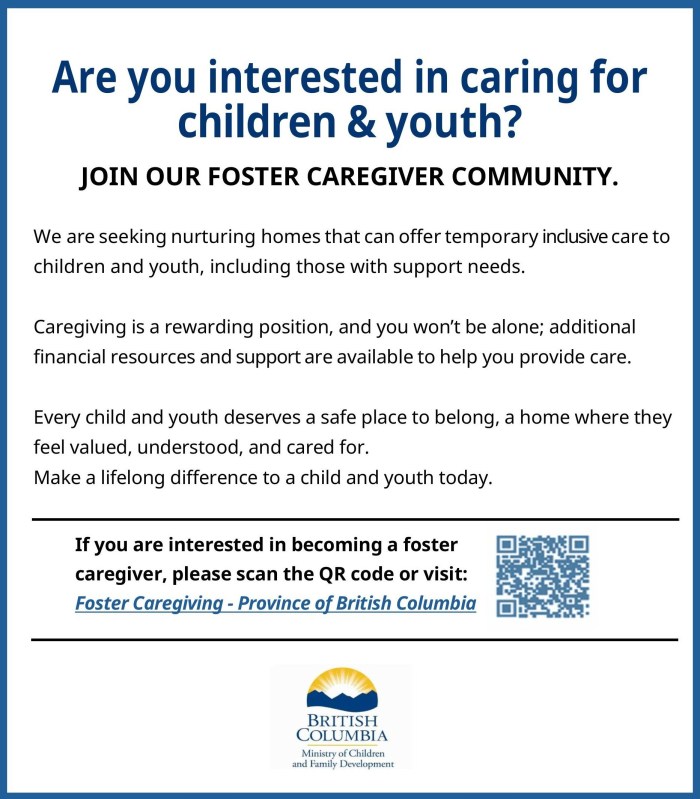 Are you interested in caring for children & youth?

JOIN OUR FOSTER CAREGIVER COMMUNITY.

We are seeking nurturing homes that can offer temporary inclusive care to children and youth, including those with support needs.

Caregiving is a rewarding position, and you won't be alone; additional financial resources and support are available to help you provide care.

Every child and youth deserves a safe place to belong, a home where they feel valued, understood, and cared for.
Make a lifelong difference to a child and youth today.

If you are interested in becoming a foster caregiver, please scan the QR code or visit:
Foster Caregiving - Province of British Columbia

BRITISH COLUMBIA
Ministry of Children and Family Development